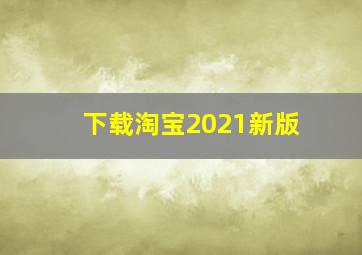 下载淘宝2021新版